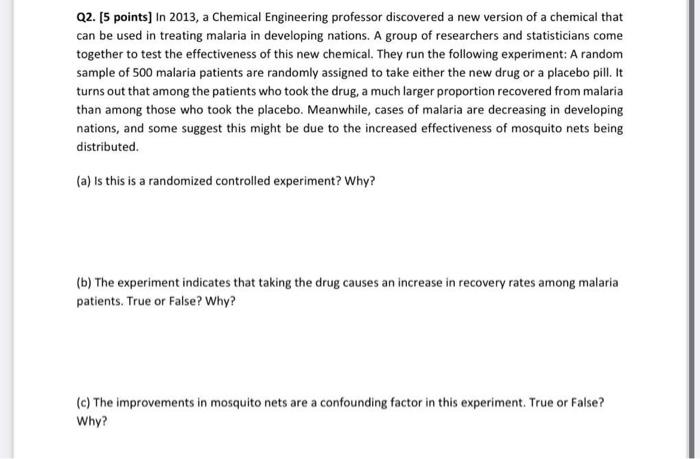 Q2. [5 points] In 2013, a Chemical Engineering professor discovered a new version of a chemical that can be used in treating malaria in developing nations. A group of researchers and statisticians come together to test the effectiveness of this new chemical. They run the following experiment: A random sample of 500 malaria patients are randomly assigned to take either the new drug or a placebo pill. It turns out that among the patients who took the drug, a much larger proportion recovered from malaria than among those who took the placebo. Meanwhile, cases of malaria are decreasing in developing nations, and some suggest this might be due to the increased effectiveness of mosquito nets being distributed.

(a) Is this is a randomized controlled experiment? Why?

(b) The experiment indicates that taking the drug causes an increase in recovery rates among malaria patients. True or False? Why?

(c) The improvements in mosquito nets are a confounding factor in this experiment. True or False? Why?